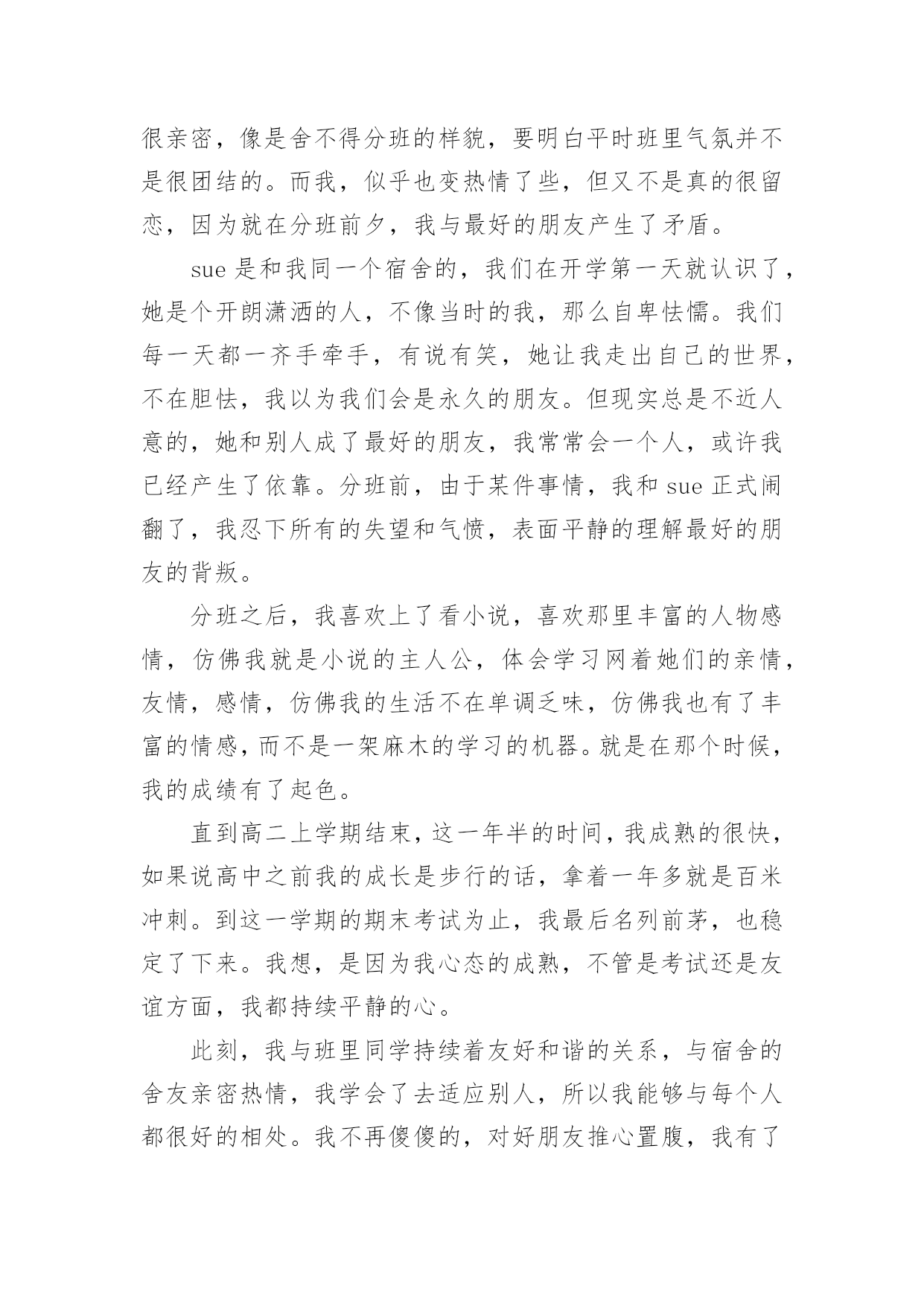 很亲密，像是舍不得分班的样貌，要明白平时班里气氛并不是很团结的。而我，似乎也变热情了些，但又不是真的很留恋，因为就在分班前夕，我与最好的朋友产生了矛盾。

sue 是和我同一个宿舍的，我们在开学第一天就认识了，她是个开朗潇洒的人，不像当时的我，那么自卑怯懦。我们每一天都一齐手牵手，有说有笑，她让我走出自己的世界，不在胆怯，我以为我们会是永久的朋友。但现实总是不近人意的，她和别人成了最好的朋友，我常常会一个人，或许我已经产生了依靠。分班前，由于某件事情，我和 sue 正式闹翻了，我忍下所有的失望和气愤，表面平静的理解最好的朋友的背叛。

分班之后，我喜欢上了看小说，喜欢那里丰富的人物感情，仿佛我就是小说的主人公，体会学习网着她们的亲情，友情，感情，仿佛我的生活不在单调乏味，仿佛我也有了丰富的情感，而不是一架麻木的学习的机器。就是在那个时候，我的成绩有了起色。

直到高二上学期结束，这一年半的时间，我成熟的很快，如果说高中之前我的成长是步行的话，拿着一年多就是百米冲刺。到这一学期的期末考试为止，我最后名列前茅，也稳定了下来。我想，是因为我心态的成熟，不管是考试还是友谊方面，我都持续平静的心。

此刻，我与班里同学持续着友好和谐的关系，与宿舍的舍友亲密热情，我学会了去适应别人，所以我能够与每个人都很好的相处。我不再傻傻的，对好朋友推心置腹，我有了